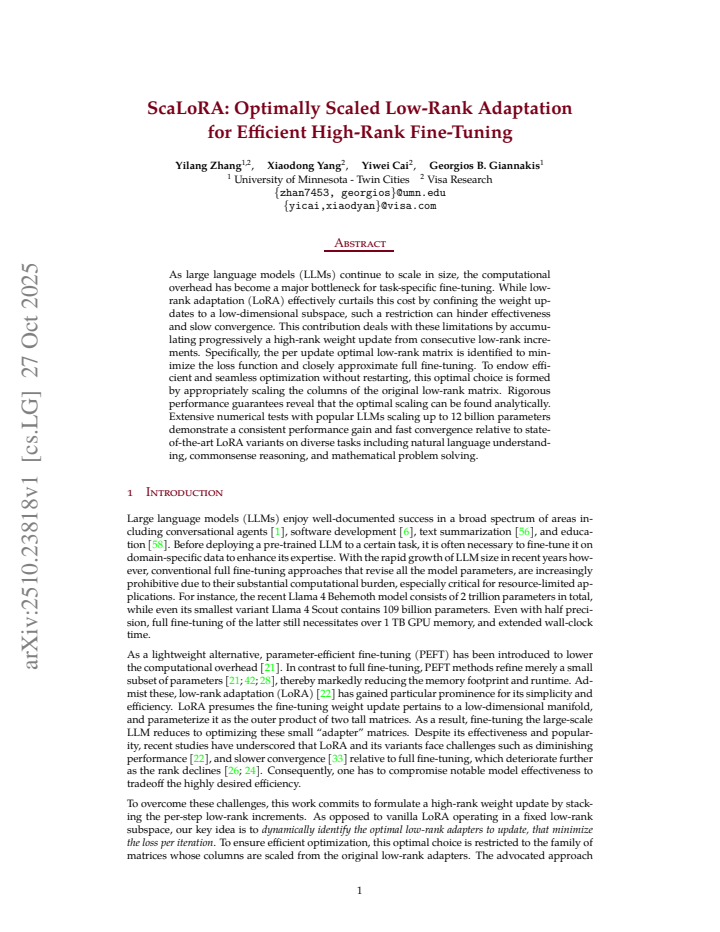 ScaLoRA: Optimally Scaled Low-Rank Adaptation for Efficient High-Rank Fine-Tuning

Yilang Zhang$^{1,2}$, Xiaodong Yang$^{2}$, Yiwei Cai$^{2}$, Georgios B. Giannakis$^{1}$
$^{1}$ University of Minnesota - Twin Cities $^{2}$ Visa Research
{zhan7453, georgios}@umn.edu
{yicai,xiaodyan}@visa.com

Abstract

As large language models (LLMs) continue to scale in size, the computational overhead has become a major bottleneck for task-specific fine-tuning. While low-rank adaptation (LoRA) effectively curtails this cost by confining the weight updates to a low-dimensional subspace, such a restriction can hinder effectiveness and slow convergence. This contribution deals with these limitations by accumulating progressively a high-rank weight update from consecutive low-rank increments. Specifically, the per update optimal low-rank matrix is identified to minimize the loss function and closely approximate full fine-tuning. To endow efficient and seamless optimization without restarting, this optimal choice is formed by appropriately scaling the columns of the original low-rank matrix. Rigorous performance guarantees reveal that the optimal scaling can be found analytically. Extensive numerical tests with popular LLMs scaling up to 12 billion parameters demonstrate a consistent performance gain and fast convergence relative to state-of-the-art LoRA variants on diverse tasks including natural language understanding, commonsense reasoning, and mathematical problem solving.

1 Introduction

Large language models (LLMs) enjoy well-documented success in a broad spectrum of areas including conversational agents [1], software development [6], text summarization [56], and education [58]. Before deploying a pre-trained LLM to a certain task, it is often necessary to fine-tune it on domain-specific data to enhance its expertise. With the rapid growth of LLM size in recent years however, conventional full fine-tuning approaches that revise all the model parameters, are increasingly prohibitive due to their substantial computational burden, especially critical for resource-limited applications. For instance, the recent Llama 4 Behemoth model consists of 2 trillion parameters in total, while even its smallest variant Llama 4 Scout contains 109 billion parameters. Even with half precision, full fine-tuning of the latter still necessitates over 1 TB GPU memory, and extended wall-clock time.

As a lightweight alternative, parameter-efficient fine-tuning (PEFT) has been introduced to lower the computational overhead [21]. In contrast to full fine-tuning, PEFT methods refine merely a small subset of parameters [21; 42; 28], thereby markedly reducing the memory footprint and runtime. Admist these, low-rank adaptation (LoRA) [22] has gained particular prominence for its simplicity and efficiency. LoRA presumes the fine-tuning weight update pertains to a low-dimensional manifold, and parameterize it as the outer product of two tall matrices. As a result, fine-tuning the large-scale LLM reduces to optimizing these small "adapter" matrices. Despite its effectiveness and popularity, recent studies have underscored that LoRA and its variants face challenges such as diminishing performance [22], and slower convergence [33] relative to full fine-tuning, which deteriorate further as the rank declines [26; 24]. Consequently, one has to compromise notable model effectiveness to tradeoff the highly desired efficiency.

To overcome these challenges, this work commits to formulate a high-rank weight update by stacking the per-step low-rank increments. As opposed to vanilla LoRA operating in a fixed low-rank subspace, our key idea is to dynamically identify the optimal low-rank adapters to update, that minimize the loss per iteration. To ensure efficient optimization, this optimal choice is restricted to the family of matrices whose columns are scaled from the original low-rank adapters. The advocated approach

1

arXiv:2510.23818v1 [cs.LG] 27 Oct 2025